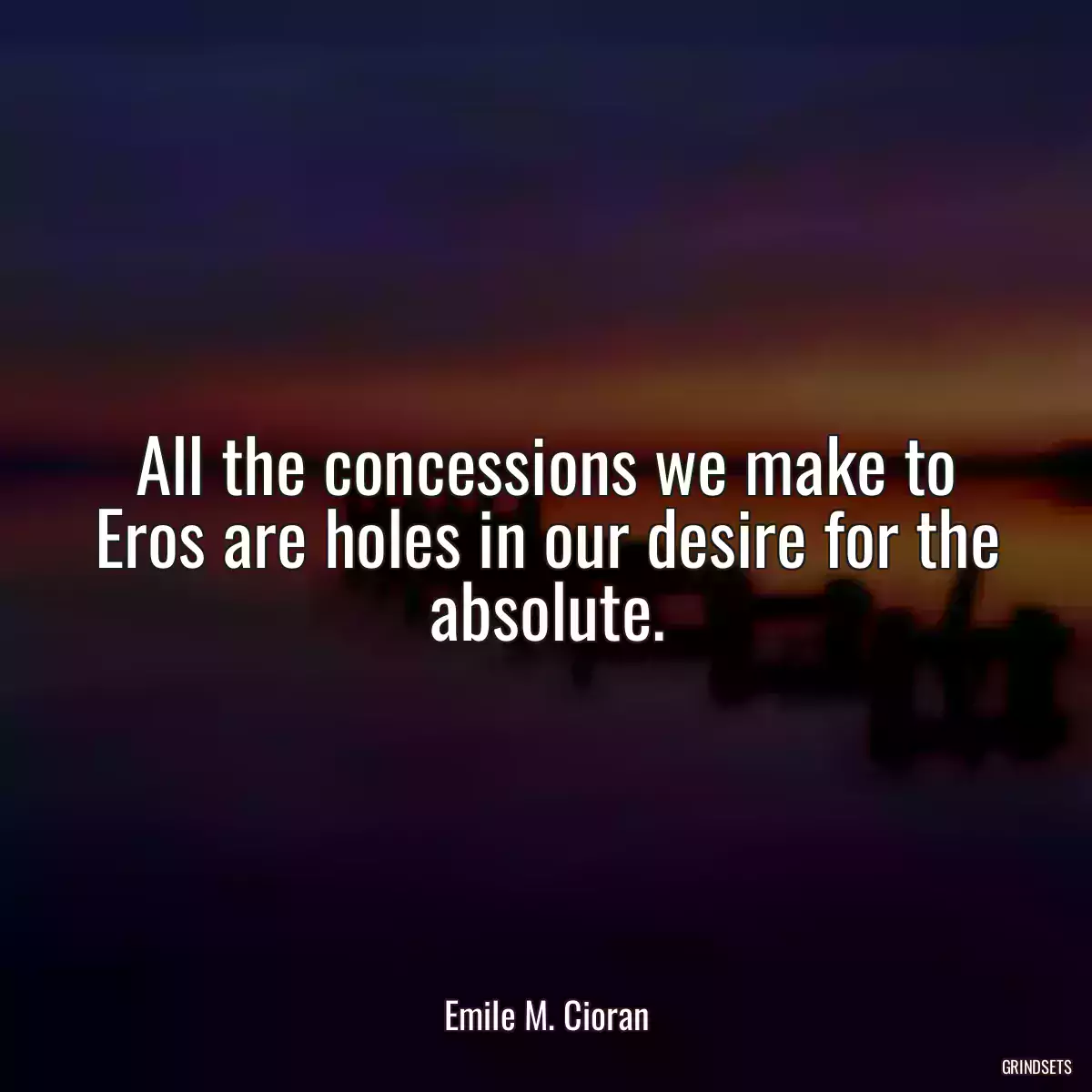 All the concessions we make to Eros are holes in our desire for the absolute.

Emile M. Cioran

GRINDSETS